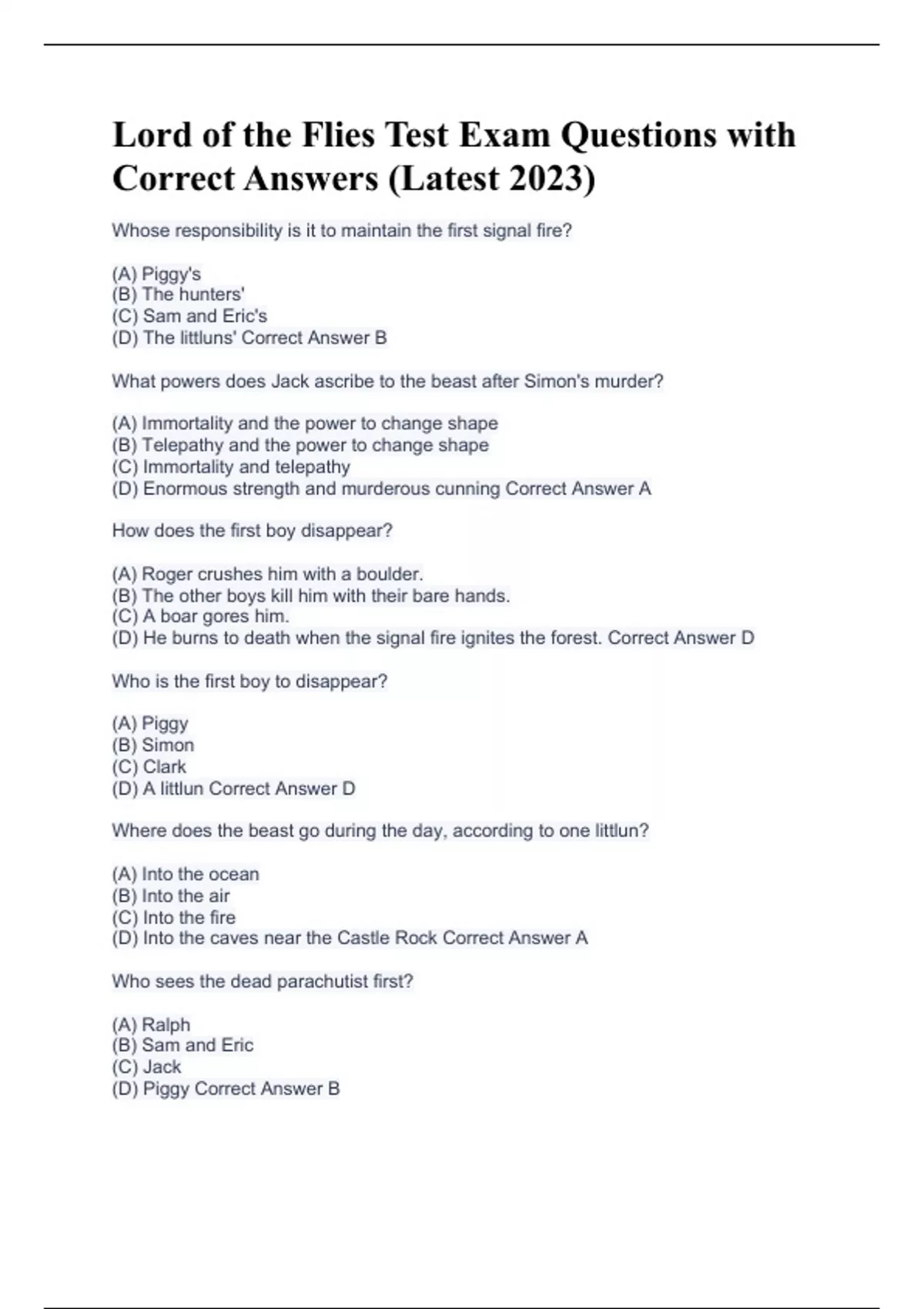 Lord of the Flies Test Exam Questions with Correct Answers (Latest 2023)

Whose responsibility is it to maintain the first signal fire?

(A) Piggy's
(B) The hunters'
(C) Sam and Eric's
(D) The littluns' Correct Answer B

What powers does Jack ascribe to the beast after Simon's murder?

(A) Immortality and the power to change shape
(B) Telepathy and the power to change shape
(C) Immortality and telepathy
(D) Enormous strength and murderous cunning Correct Answer A

How does the first boy disappear?

(A) Roger crushes him with a boulder.
(B) The other boys kill him with their bare hands.
(C) A boar gores him.
(D) He burns to death when the signal fire ignites the forest. Correct Answer D

Who is the first boy to disappear?

(A) Piggy
(B) Simon
(C) Clark
(D) A littlun Correct Answer D

Where does the beast go during the day, according to one littlun?

(A) Into the ocean
(B) Into the air
(C) Into the fire
(D) Into the caves near the Castle Rock Correct Answer A

Who sees the dead parachutist first?

(A) Ralph
(B) Sam and Eric
(C) Jack
(D) Piggy Correct Answer B